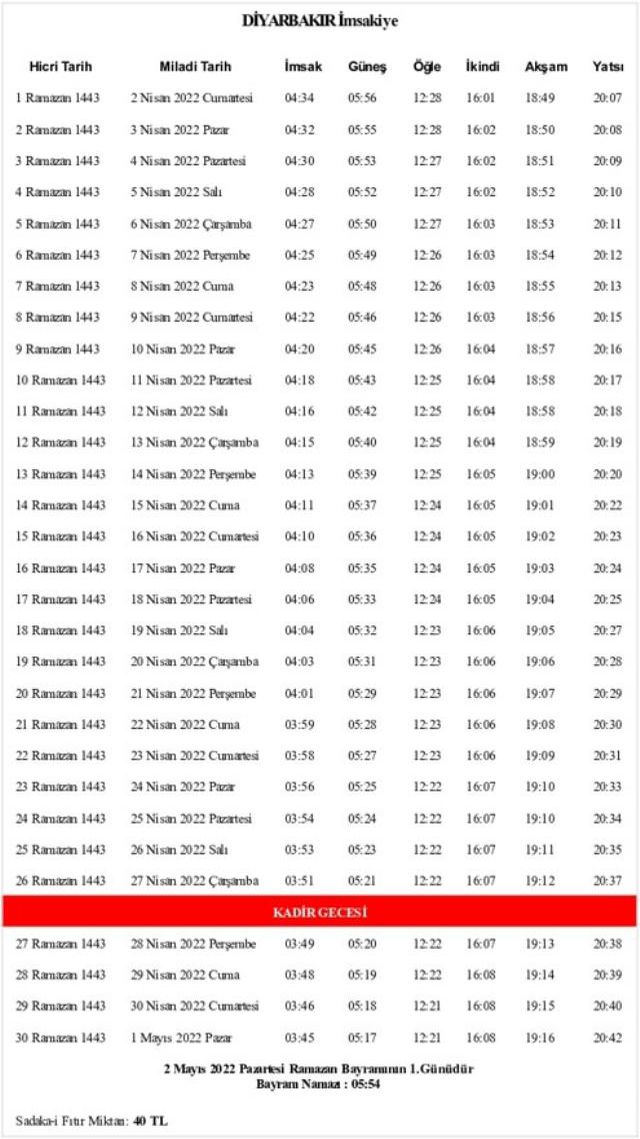 DİYARBAKIR İmsakiye

| Hicri Tarih | Miladi Tarih | İmsak | Güneş | Öğle | İkindi | Akşam | Yatsı |
|---|---|---|---|---|---|---|---|
| 1 Ramazan 1443 | 2 Nisan 2022 Cumartesi | 04:34 | 05:56 | 12:28 | 16:01 | 18:49 | 20:07 |
| 2 Ramazan 1443 | 3 Nisan 2022 Pazar | 04:32 | 05:55 | 12:28 | 16:02 | 18:50 | 20:08 |
| 3 Ramazan 1443 | 4 Nisan 2022 Pazartesi | 04:30 | 05:53 | 12:27 | 16:02 | 18:51 | 20:09 |
| 4 Ramazan 1443 | 5 Nisan 2022 Salı | 04:28 | 05:52 | 12:27 | 16:02 | 18:52 | 20:10 |
| 5 Ramazan 1443 | 6 Nisan 2022 Çarşamba | 04:27 | 05:50 | 12:27 | 16:03 | 18:53 | 20:11 |
| 6 Ramazan 1443 | 7 Nisan 2022 Perşembe | 04:25 | 05:49 | 12:26 | 16:03 | 18:54 | 20:12 |
| 7 Ramazan 1443 | 8 Nisan 2022 Cuma | 04:23 | 05:48 | 12:26 | 16:03 | 18:55 | 20:13 |
| 8 Ramazan 1443 | 9 Nisan 2022 Cumartesi | 04:22 | 05:46 | 12:26 | 16:03 | 18:56 | 20:15 |
| 9 Ramazan 1443 | 10 Nisan 2022 Pazar | 04:20 | 05:45 | 12:26 | 16:04 | 18:57 | 20:16 |
| 10 Ramazan 1443 | 11 Nisan 2022 Pazartesi | 04:18 | 05:43 | 12:25 | 16:04 | 18:58 | 20:17 |
| 11 Ramazan 1443 | 12 Nisan 2022 Salı | 04:16 | 05:42 | 12:25 | 16:04 | 18:58 | 20:18 |
| 12 Ramazan 1443 | 13 Nisan 2022 Çarşamba | 04:15 | 05:40 | 12:25 | 16:04 | 18:59 | 20:19 |
| 13 Ramazan 1443 | 14 Nisan 2022 Perşembe | 04:13 | 05:39 | 12:25 | 16:05 | 19:00 | 20:20 |
| 14 Ramazan 1443 | 15 Nisan 2022 Cuma | 04:11 | 05:37 | 12:24 | 16:05 | 19:01 | 20:22 |
| 15 Ramazan 1443 | 16 Nisan 2022 Cumartesi | 04:10 | 05:36 | 12:24 | 16:05 | 19:02 | 20:23 |
| 16 Ramazan 1443 | 17 Nisan 2022 Pazar | 04:08 | 05:35 | 12:24 | 16:05 | 19:03 | 20:24 |
| 17 Ramazan 1443 | 18 Nisan 2022 Pazartesi | 04:06 | 05:33 | 12:24 | 16:05 | 19:04 | 20:25 |
| 18 Ramazan 1443 | 19 Nisan 2022 Salı | 04:04 | 05:32 | 12:23 | 16:06 | 19:05 | 20:27 |
| 19 Ramazan 1443 | 20 Nisan 2022 Çarşamba | 04:03 | 05:31 | 12:23 | 16:06 | 19:06 | 20:28 |
| 20 Ramazan 1443 | 21 Nisan 2022 Perşembe | 04:01 | 05:29 | 12:23 | 16:06 | 19:07 | 20:29 |
| 21 Ramazan 1443 | 22 Nisan 2022 Cuma | 03:59 | 05:28 | 12:23 | 16:06 | 19:08 | 20:30 |
| 22 Ramazan 1443 | 23 Nisan 2022 Cumartesi | 03:58 | 05:27 | 12:23 | 16:06 | 19:09 | 20:31 |
| 23 Ramazan 1443 | 24 Nisan 2022 Pazar | 03:56 | 05:25 | 12:22 | 16:07 | 19:10 | 20:33 |
| 24 Ramazan 1443 | 25 Nisan 2022 Pazartesi | 03:54 | 05:24 | 12:22 | 16:07 | 19:10 | 20:34 |
| 25 Ramazan 1443 | 26 Nisan 2022 Salı | 03:53 | 05:23 | 12:22 | 16:07 | 19:11 | 20:35 |
| 26 Ramazan 1443 | 27 Nisan 2022 Çarşamba | 03:51 | 05:21 | 12:22 | 16:07 | 19:12 | 20:37 |
| KADİR GECESİ | | | | | | | |
| 27 Ramazan 1443 | 28 Nisan 2022 Perşembe | 03:49 | 05:20 | 12:22 | 16:07 | 19:13 | 20:38 |
| 28 Ramazan 1443 | 29 Nisan 2022 Cuma | 03:48 | 05:19 | 12:22 | 16:08 | 19:14 | 20:39 |
| 29 Ramazan 1443 | 30 Nisan 2022 Cumartesi | 03:46 | 05:18 | 12:21 | 16:08 | 19:15 | 20:40 |
| 30 Ramazan 1443 | 1 Mayıs 2022 Pazar | 03:45 | 05:17 | 12:21 | 16:08 | 19:16 | 20:42 |

2 Mayıs 2022 Pazartesi Ramazan Bayramının 1.Günüdür
Bayram Namazı : 05:54

Sadaka-i Fıtır Miktarı: 40 TL